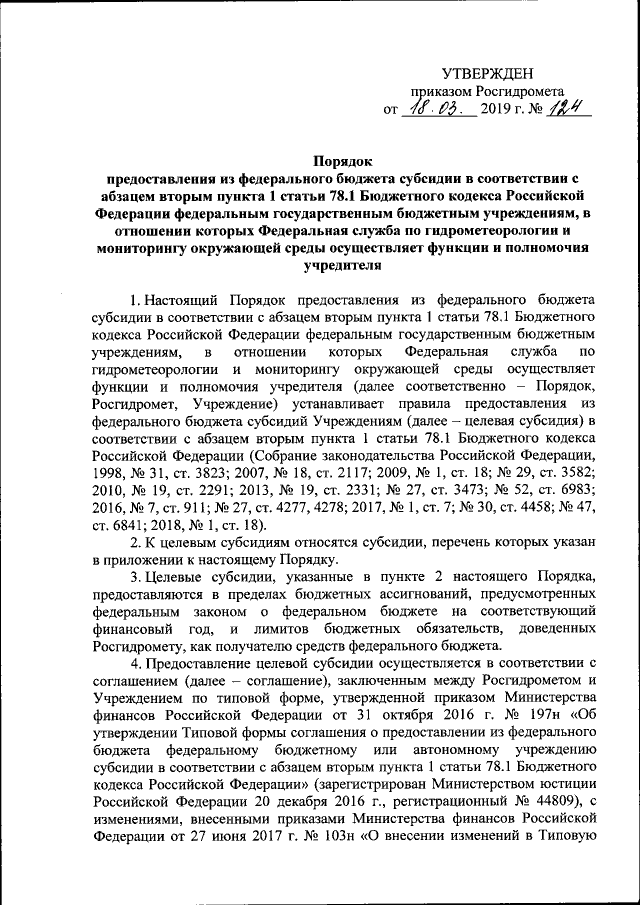 УТВЕРЖДЕН
приказом Росгидромета
от 18.03. 2019 г. № 124

Порядок
предоставления из федерального бюджета субсидии в соответствии с абзацем вторым пункта 1 статьи 78.1 Бюджетного кодекса Российской Федерации федеральным государственным бюджетным учреждениям, в отношении которых Федеральная служба по гидрометеорологии и мониторингу окружающей среды осуществляет функции и полномочия учредителя

1. Настоящий Порядок предоставления из федерального бюджета субсидии в соответствии с абзацем вторым пункта 1 статьи 78.1 Бюджетного кодекса Российской Федерации федеральным государственным бюджетным учреждениям, в отношении которых Федеральная служба по гидрометеорологии и мониторингу окружающей среды осуществляет функции и полномочия учредителя (далее соответственно – Порядок, Росгидромет, Учреждение) устанавливает правила предоставления из федерального бюджета субсидий Учреждениям (далее – целевая субсидия) в соответствии с абзацем вторым пункта 1 статьи 78.1 Бюджетного кодекса Российской Федерации (Собрание законодательства Российской Федерации, 1998, № 31, ст. 3823; 2007, № 18, ст. 2117; 2009, № 1, ст. 18; № 29, ст. 3582; 2010, № 19, ст. 2291; 2013, № 19, ст. 2331; № 27, ст. 3473; № 52, ст. 6983; 2016, № 7, ст. 911; № 27, ст. 4277, 4278; 2017, № 1, ст. 7; № 30, ст. 4458; № 47, ст. 6841; 2018, № 1, ст. 18).

2. К целевым субсидиям относятся субсидии, перечень которых указан в приложении к настоящему Порядку.

3. Целевые субсидии, указанные в пункте 2 настоящего Порядка, предоставляются в пределах бюджетных ассигнований, предусмотренных федеральным законом о федеральном бюджете на соответствующий финансовый год, и лимитов бюджетных обязательств, доведенных Росгидромету, как получателю средств федерального бюджета.

4. Предоставление целевой субсидии осуществляется в соответствии с соглашением (далее – соглашение), заключенным между Росгидрометом и Учреждением по типовой форме, утвержденной приказом Министерства финансов Российской Федерации от 31 октября 2016 г. № 197н «Об утверждении Типовой формы соглашения о предоставлении из федерального бюджета федеральному бюджетному или автономному учреждению субсидии в соответствии с абзацем вторым пункта 1 статьи 78.1 Бюджетного кодекса Российской Федерации» (зарегистрирован Министерством юстиции Российской Федерации 20 декабря 2016 г., регистрационный № 44809), с изменениями, внесенными приказами Министерства финансов Российской Федерации от 27 июня 2017 г. № 103н «О внесении изменений в Типовую